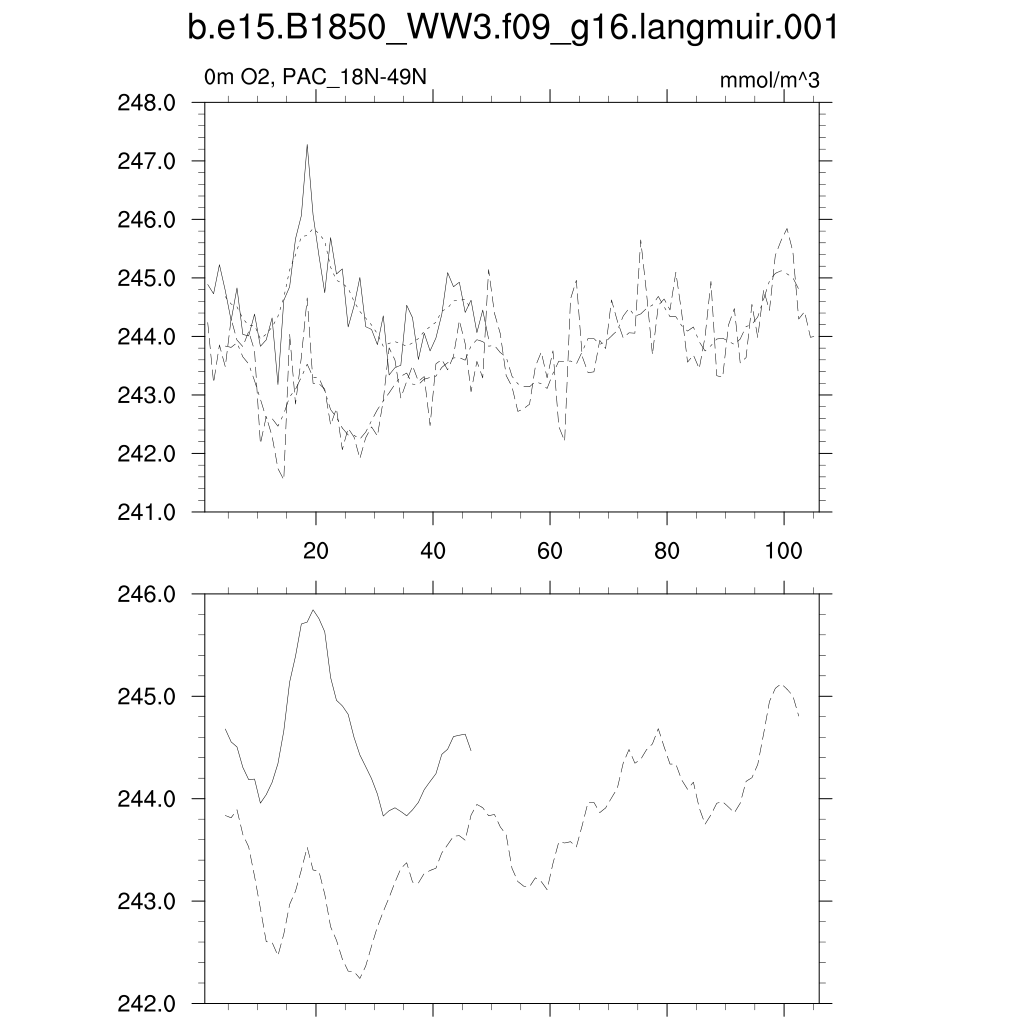 b.e15.B1850_WW3.f09_g16.langmuir.001

0m O2, PAC_18N-49N

mmol/m^3

248.0
247.0
246.0
245.0
244.0
243.0
242.0
241.0

20
40
60
80
100

246.0
245.0
244.0
243.0
242.0